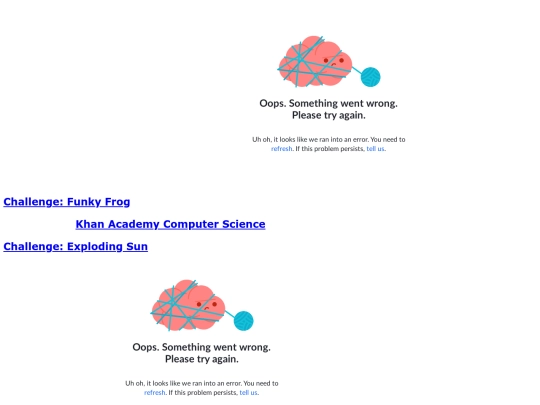 Oops. Something went wrong. Please try again.

Uh oh, it looks like we ran into an error. You need to refresh. If this problem persists, tell us.

Challenge: Funky Frog

Khan Academy Computer Science

Challenge: Exploding Sun

Oops. Something went wrong. Please try again.

Uh oh, it looks like we ran into an error. You need to refresh. If this problem persists, tell us.